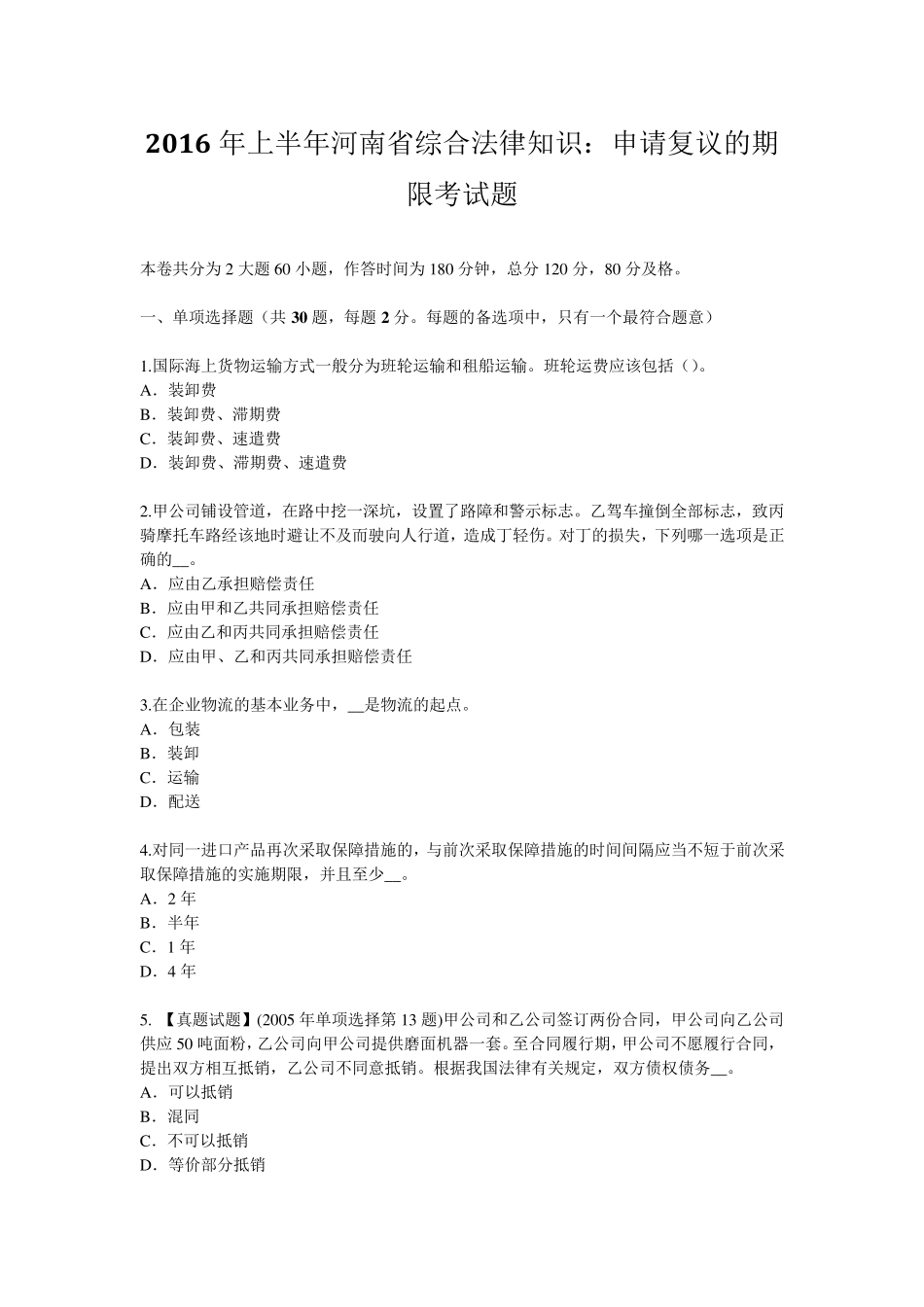 2016 年上半年河南省综合法律知识：申请复议的期限考试题

本卷共分为 2 大题 60 小题，作答时间为 180 分钟，总分 120 分，80 分及格。

一、单项选择题（共 30 题，每题 2 分。每题的备选项中，只有一个最符合题意）

1.国际海上货物运输方式一般分为班轮运输和租船运输。班轮运费应该包括（)。
A．装卸费
B．装卸费、滞期费
C．装卸费、速遣费
D．装卸费、滞期费、速遣费

2.甲公司铺设管道，在路中挖一深坑，设置了路障和警示标志。乙驾车撞倒全部标志，致丙骑摩托车路经该地时避让不及而驶向人行道，造成丁轻伤。对丁的损失，下列哪一选项是正确的__。
A．应由乙承担赔偿责任
B．应由甲和乙共同承担赔偿责任
C．应由乙和丙共同承担赔偿责任
D．应由甲、乙和丙共同承担赔偿责任

3.在企业物流的基本业务中，__是物流的起点。
A．包装
B．装卸
C．运输
D．配送

4.对同一进口产品再次采取保障措施的，与前次采取保障措施的时间间隔应当不短于前次采取保障措施的实施期限，并且至少__。
A．2 年
B．半年
C．1 年
D．4 年

5. 【真题试题】(2005 年单项选择第 13 题)甲公司和乙公司签订两份合同，甲公司向乙公司供应 50 吨面粉，乙公司向甲公司提供磨面机器一套。至合同履行期，甲公司不愿履行合同，提出双方相互抵销，乙公司不同意抵销。根据我国法律有关规定，双方债权债务__。
A．可以抵销
B．混同
C．不可以抵销
D．等价部分抵销